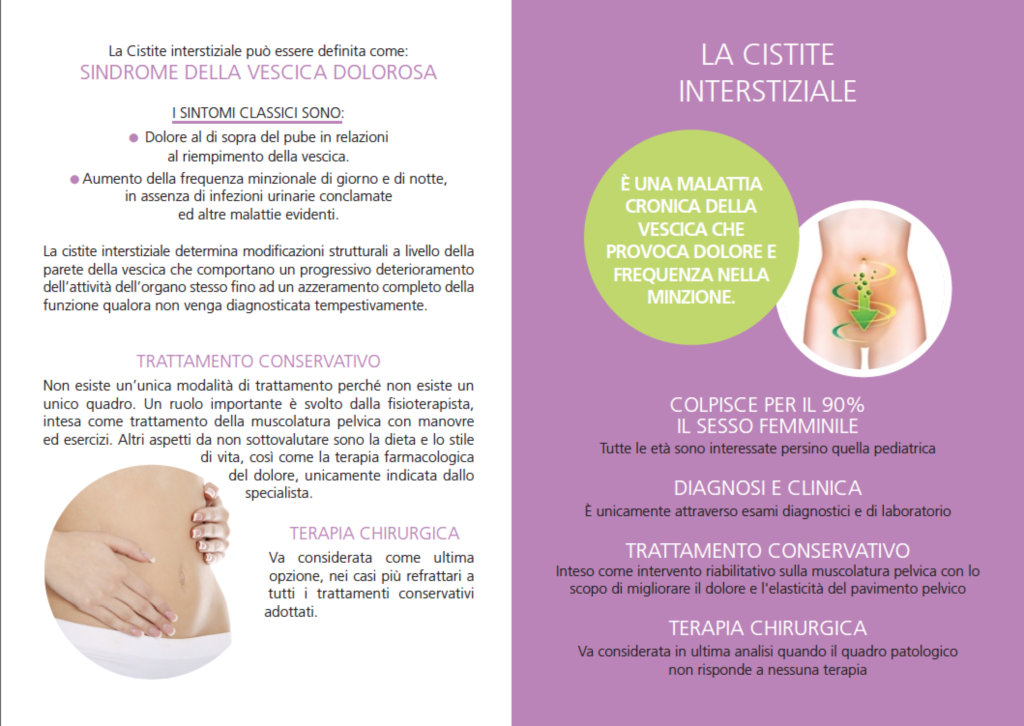 La Cistite interstiziale può essere definita come:
SINDROME DELLA VESCICA DOLOROSA

I SINTOMI CLASSICI SONO:
• Dolore al di sopra del pube in relazioni al riempimento della vescica.
• Aumento della frequenza minzionale di giorno e di notte, in assenza di infezioni urinarie conclamate ed altre malattie evidenti.

La cistite interstiziale determina modificazioni strutturali a livello della parete della vescica che comportano un progressivo deterioramento dell'attività dell'organo stesso fino ad un azzeramento completo della funzione qualora non venga diagnosticata tempestivamente.

TRATTAMENTO CONSERVATIVO
Non esiste un'unica modalità di trattamento perché non esiste un unico quadro. Un ruolo importante è svolto dalla fisioterapista, intesa come trattamento della muscolatura pelvica con manovre ed esercizi. Altri aspetti da non sottovalutare sono la dieta e lo stile di vita, così come la terapia farmacologica del dolore, unicamente indicata dallo specialista.

TERAPIA CHIRURGICA
Va considerata come ultima opzione, nei casi più refrattari a tutti i trattamenti conservativi adottati.

LA CISTITE INTERSTIZIALE

È UNA MALATTIA CRONICA DELLA VESCICA CHE PROVOCA DOLORE E FREQUENZA NELLA MINZIONE.

COLPISCE PER IL 90% IL SESSO FEMMINILE
Tutte le età sono interessate persino quella pediatrica

DIAGNOSI E CLINICA
È unicamente attraverso esami diagnostici e di laboratorio

TRATTAMENTO CONSERVATIVO
Inteso come intervento riabilitativo sulla muscolatura pelvica con lo scopo di migliorare il dolore e l'elasticità del pavimento pelvico

TERAPIA CHIRURGICA
Va considerata in ultima analisi quando il quadro patologico non risponde a nessuna terapia